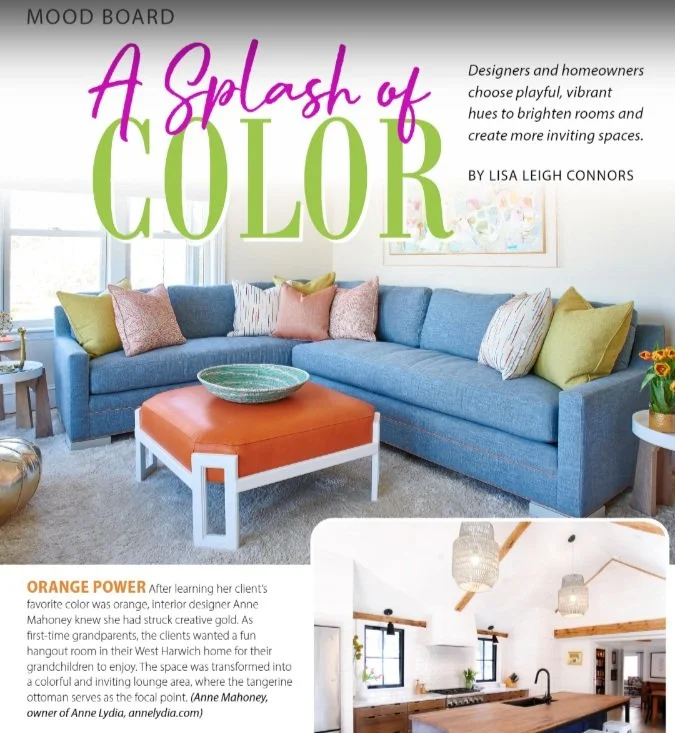 MOOD BOARD

A Splash of COLOR

Designers and homeowners choose playful, vibrant hues to brighten rooms and create more inviting spaces.

BY LISA LEIGH CONNORS

ORANGE POWER After learning her client's favorite color was orange, interior designer Anne Mahoney knew she had struck creative gold. As first-time grandparents, the clients wanted a fun hangout room in their West Harwich home for their grandchildren to enjoy. The space was transformed into a colorful and inviting lounge area, where the tangerine ottoman serves as the focal point. (Anne Mahoney, owner of Anne Lydia, annelydia.com)